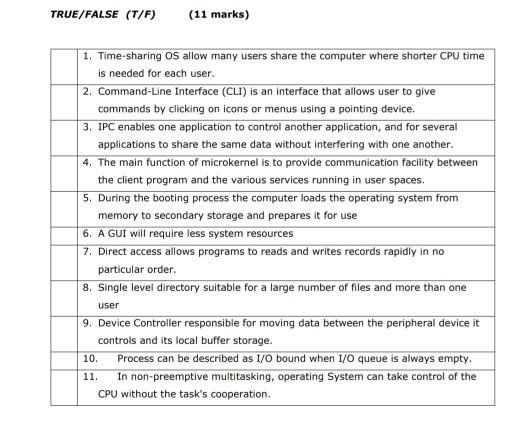 TRUE/FALSE (T/F) (11 marks)

| | |
|---|---|
| | 1. Time-sharing OS allow many users share the computer where shorter CPU time is needed for each user. |
| | 2. Command-Line Interface (CLI) is an interface that allows user to give commands by clicking on icons or menus using a pointing device. |
| | 3. IPC enables one application to control another application, and for several applications to share the same data without interfering with one another. |
| | 4. The main function of microkernel is to provide communication facility between the client program and the various services running in user spaces. |
| | 5. During the booting process the computer loads the operating system from memory to secondary storage and prepares it for use |
| | 6. A GUI will require less system resources |
| | 7. Direct access allows programs to reads and writes records rapidly in no particular order. |
| | 8. Single level directory suitable for a large number of files and more than one user |
| | 9. Device Controller responsible for moving data between the peripheral device it controls and its local buffer storage. |
| | 10. Process can be described as I/O bound when I/O queue is always empty. |
| | 11. In non-preemptive multitasking, operating System can take control of the CPU without the task's cooperation. |